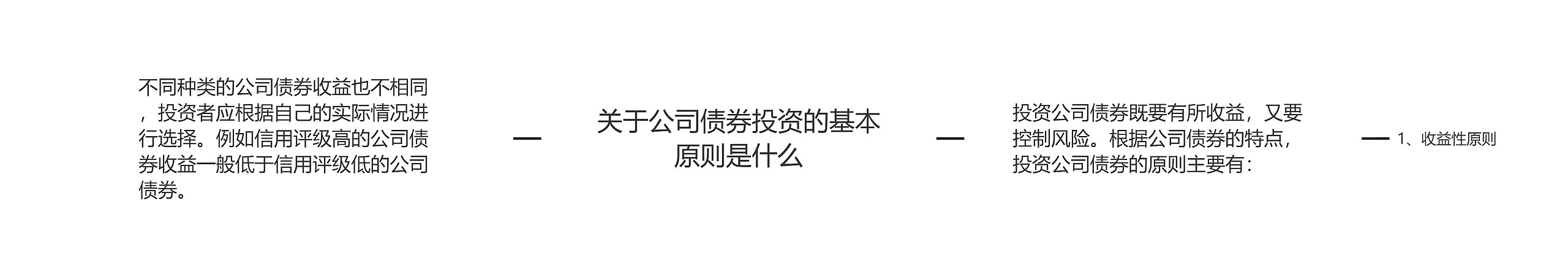 不同种类的公司债券收益也不相同，投资者应根据自己的实际情况进行选择。例如信用评级高的公司债券收益一般低于信用评级低的公司债券。

关于公司债券投资的基本原则是什么

投资公司债券既要有所收益，又要控制风险。根据公司债券的特点，投资公司债券的原则主要有：

1、收益性原则